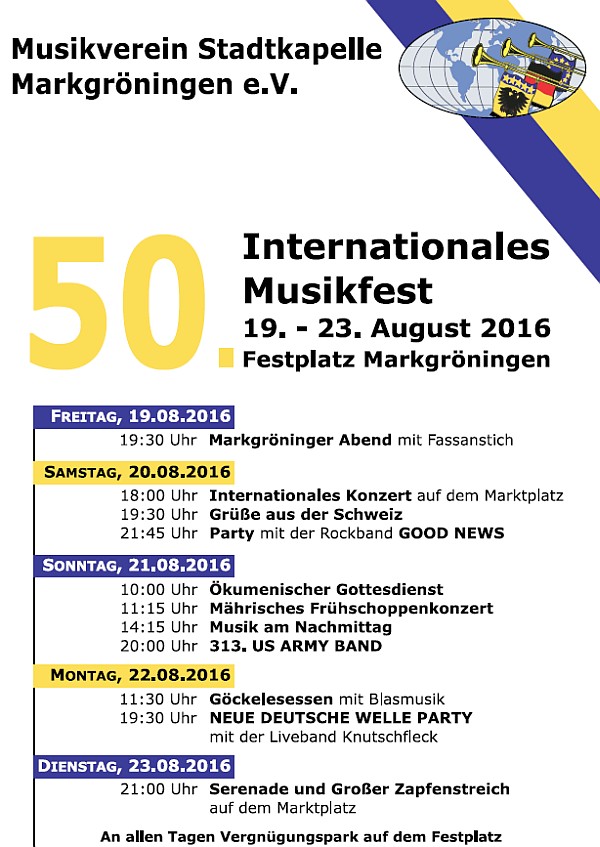 Musikverein Stadtkapelle Markgröningen e.V.

50. Internationales Musikfest
19. - 23. August 2016
Festplatz Markgröningen

FREITAG, 19.08.2016
19:30 Uhr Markgröninger Abend mit Fassanstich

SAMSTAG, 20.08.2016
18:00 Uhr Internationales Konzert auf dem Marktplatz
19:30 Uhr Grüße aus der Schweiz
21:45 Uhr Party mit der Rockband GOOD NEWS

SONNTAG, 21.08.2016
10:00 Uhr Ökumenischer Gottesdienst
11:15 Uhr Mährisches Frühschoppenkonzert
14:15 Uhr Musik am Nachmittag
20:00 Uhr 313. US ARMY BAND

MONTAG, 22.08.2016
11:30 Uhr Göckelesessen mit Blasmusik
19:30 Uhr NEUE DEUTSCHE WELLE PARTY mit der Liveband Knutschfleck

DIENSTAG, 23.08.2016
21:00 Uhr Serenade und Großer Zapfenstreich auf dem Marktplatz

An allen Tagen Vergnügungspark auf dem Festplatz